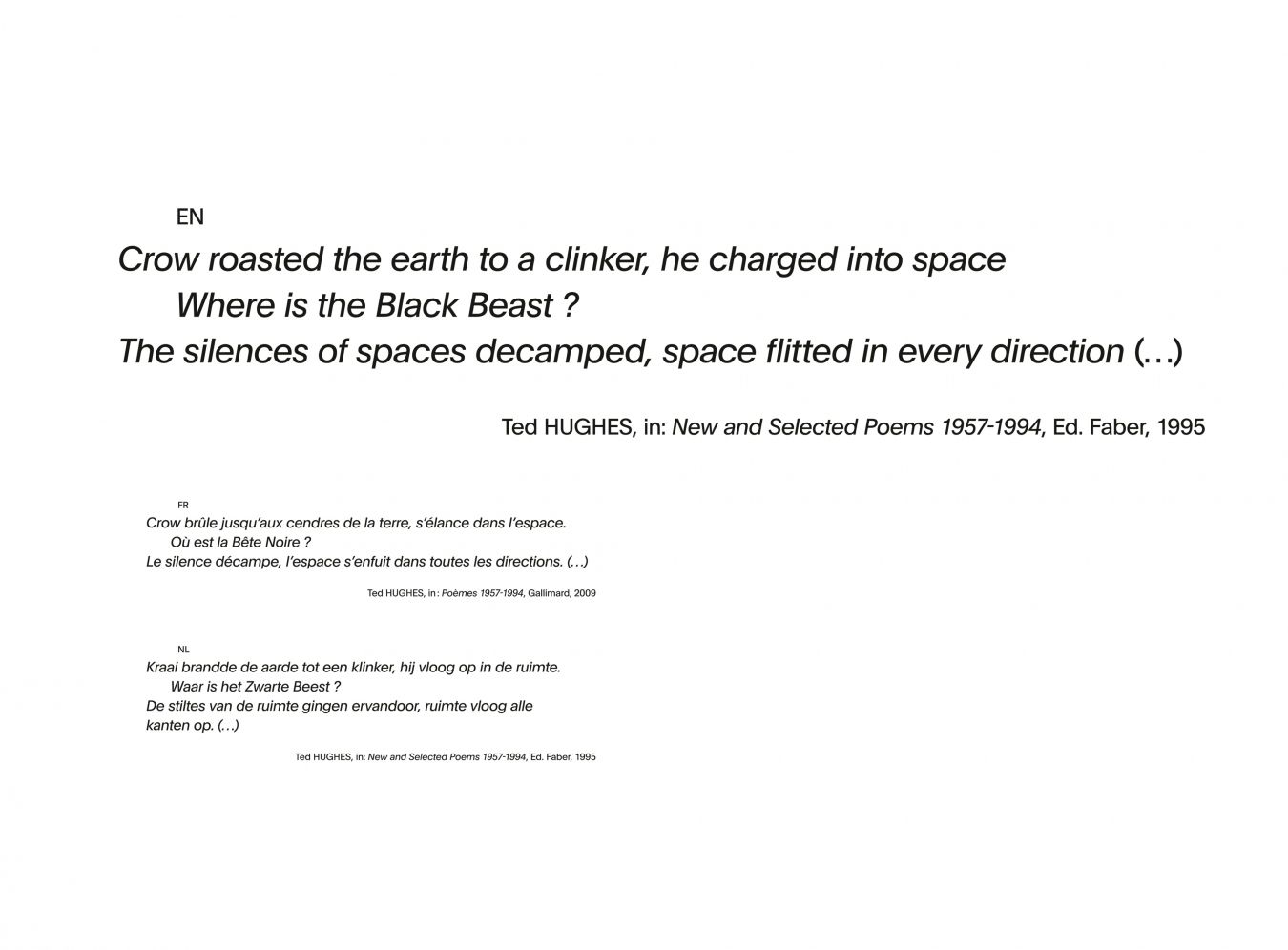 EN

Crow roasted the earth to a clinker, he charged into space
Where is the Black Beast ?
The silences of spaces decamped, space flitted in every direction (…)

Ted HUGHES, in: New and Selected Poems 1957-1994, Ed. Faber, 1995

FR

Crow brûle jusqu'aux cendres de la terre, s'élance dans l'espace.
Où est la Bête Noire ?
Le silence décampe, l'espace s'enfuit dans toutes les directions. (…)

Ted HUGHES, in : Poèmes 1957-1994, Gallimard, 2009

NL

Kraai brandde de aarde tot een klinker, hij vloog op in de ruimte.
Waar is het Zwarte Beest ?
De stiltes van de ruimte gingen ervandoor, ruimte vloog alle
kanten op. (…)

Ted HUGHES, in: New and Selected Poems 1957-1994, Ed. Faber, 1995